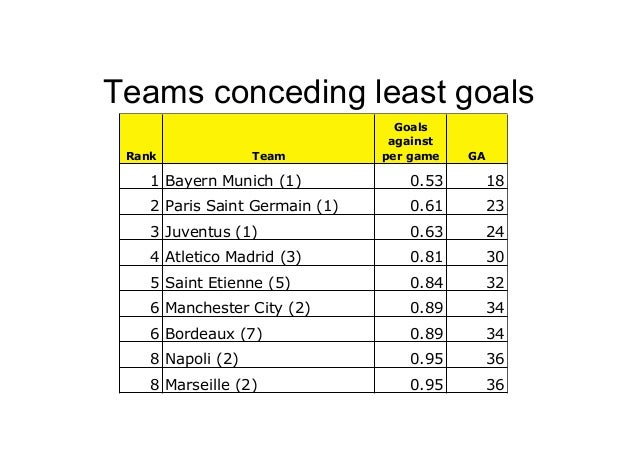 Teams conceding least goals

| Rank | Team | Goals against per game | GA |
|---|---|---|---|
| 1 | Bayern Munich (1) | 0.53 | 18 |
| 2 | Paris Saint Germain (1) | 0.61 | 23 |
| 3 | Juventus (1) | 0.63 | 24 |
| 4 | Atletico Madrid (3) | 0.81 | 30 |
| 5 | Saint Etienne (5) | 0.84 | 32 |
| 6 | Manchester City (2) | 0.89 | 34 |
| 6 | Bordeaux (7) | 0.89 | 34 |
| 8 | Napoli (2) | 0.95 | 36 |
| 8 | Marseille (2) | 0.95 | 36 |